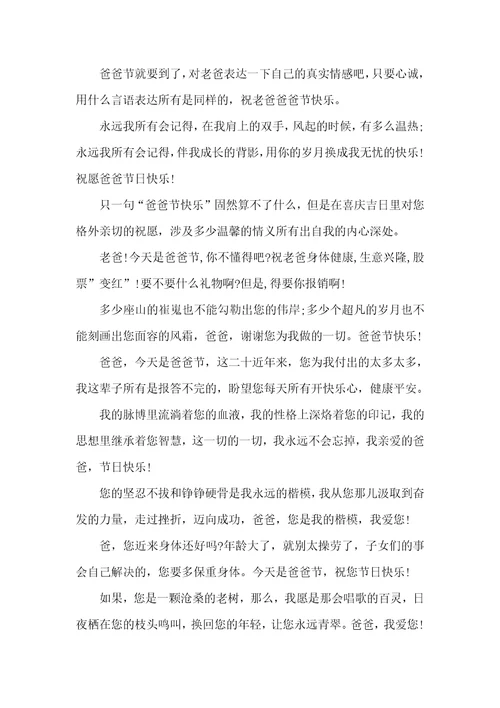 爸爸节就要到了，对老爸表达一下自己的真实情感吧，只要心诚，用什么言语表达所有是同样的，祝老爸爸爸节快乐。

永远我所有会记得，在我肩上的双手，风起的时候，有多么温热；永远我所有会记得，伴我成长的背影，用你的岁月换成我无忧的快乐！祝愿爸爸节日快乐！

只一句“爸爸节快乐”固然算不了什么，但是在喜庆吉日里对您格外亲切的祝愿，涉及多少温馨的情义所有出自我的内心深处。

老爸！今天是爸爸节，你不懂得吧?祝老爸身体健康，生意兴隆，股票”变红”！要不要什么礼物啊?但是，得要你报销啊！

多少座山的崔嵬也不能勾勒出您的伟岸；多少个超凡的岁月也不能刻画出您面容的风霜，爸爸，谢谢您为我做的一切。爸爸节快乐！

爸爸，今天是爸爸节，这二十近年来，您为我付出的太多太多，我这辈子所有是报答不完的，盼望您每天所有开快乐心，健康平安。

我的脉博里流淌着您的血液，我的性格上深烙着您的印记，我的思想里继承着您智慧，这一切的一切，我永远不会忘掉，我亲爱的爸爸，节日快乐！

您的坚忍不拔和铮铮硬骨是我永远的楷模，我从您那儿汲取到奋发的力量，走过挫折，迈向成功，爸爸，您是我的楷模，我爱您！

爸，您近来身体还好吗?年龄大了，就别太操劳了，子女们的事会自己解决的，您要多保重身体。今天是爸爸节，祝您节日快乐！

如果，您是一颗沧桑的老树，那么，我愿是那会唱歌的百灵，日夜栖在您的枝头鸣叫，换回您的年轻，让您永远青翠。爸爸，我爱您！